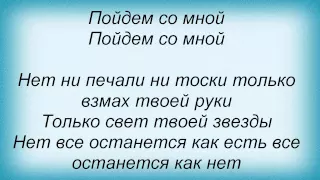 Пойдем со мной
Пойдем со мной

Нет ни печали ни тоски только взмах твоей руки
Только свет твоей звезды
Нет все останется как есть все останется как нет